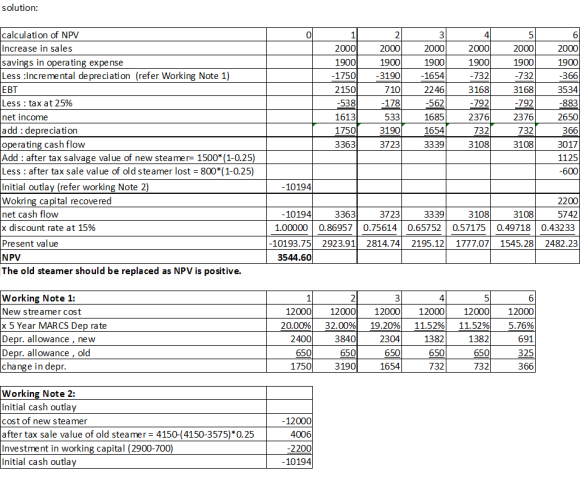 solution:

| calculation of NPV | 0 | 1 | 2 | 3 | 4 | 5 | 6 |
|---|---|---|---|---|---|---|---|
| Increase in sales | | 2000 | 2000 | 2000 | 2000 | 2000 | 2000 |
| savings in operating expense | | 1900 | 1900 | 1900 | 1900 | 1900 | 1900 |
| Less :Incremental depreciation (refer Working Note 1) | | -1750 | -3190 | -1654 | -732 | -732 | -366 |
| EBT | | 2150 | 710 | 2246 | 3168 | 3168 | 3534 |
| Less : tax at 25% | | -538 | -178 | -562 | -792 | -792 | -883 |
| net income | | 1613 | 533 | 1685 | 2376 | 2376 | 2650 |
| add : depreciation | | 1750 | 3190 | 1654 | 732 | 732 | 366 |
| operating cash flow | | 3363 | 3723 | 3339 | 3108 | 3108 | 3017 |
| Add : after tax salvage value of new steamer= 1500*(1-0.25) | | | | | | | 1125 |
| Less : after tax sale value of old steamer lost = 800*(1-0.25) | | | | | | | -600 |
| Initial outlay (refer working Note 2) | -10194 | | | | | | |
| Wokring capital recovered | | | | | | | 2200 |
| net cash flow | -10194 | 3363 | 3723 | 3339 | 3108 | 3108 | 5742 |
| x discount rate at 15% | 1.00000 | 0.86957 | 0.75614 | 0.65752 | 0.57175 | 0.49718 | 0.43233 |
| Present value | -10193.75 | 2923.91 | 2814.74 | 2195.12 | 1777.07 | 1545.28 | 2482.23 |
| NPV | 3544.60 | | | | | | |

The old steamer should be replaced as NPV is positive.

| Working Note 1: | 1 | 2 | 3 | 4 | 5 | 6 |
|---|---|---|---|---|---|---|
| New streamer cost | 12000 | 12000 | 12000 | 12000 | 12000 | 12000 |
| x 5 Year MARCS Dep rate | 20.00% | 32.00% | 19.20% | 11.52% | 11.52% | 5.76% |
| Depr. allowance , new | 2400 | 3840 | 2304 | 1382 | 1382 | 691 |
| Depr. allowance , old | 650 | 650 | 650 | 650 | 650 | 325 |
| change in depr. | 1750 | 3190 | 1654 | 732 | 732 | 366 |

| Working Note 2: | |
|---|---|
| Initial cash outlay | |
| cost of new steamer | -12000 |
| after tax sale value of old steamer = 4150-(4150-3575)*0.25 | 4006 |
| Investment in working capital (2900-700) | -2200 |
| Initial cash outlay | -10194 |